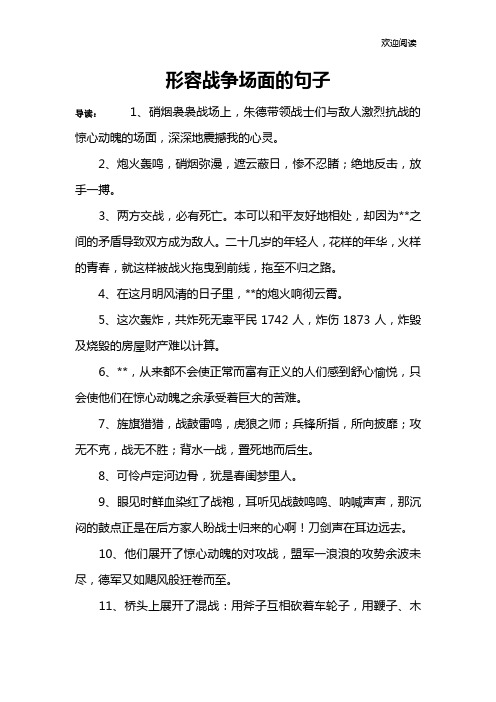 欢迎阅读

形容战争场面的句子

导读： 1、硝烟袅袅战场上，朱德带领战士们与敌人激烈抗战的惊心动魄的场面，深深地震撼我的心灵。

2、炮火轰鸣，硝烟弥漫，遮云蔽日，惨不忍睹；绝地反击，放手一搏。

3、两方交战，必有死亡。本可以和平友好地相处，却因为**之间的矛盾导致双方成为敌人。二十几岁的年轻人，花样的年华，火样的青春，就这样被战火拖曳到前线，拖至不归之路。

4、在这月明风清的日子里，**的炮火响彻云霄。

5、这次轰炸，共炸死无辜平民 1742 人，炸伤 1873 人，炸毁及烧毁的房屋财产难以计算。

6、**，从来都不会使正常而富有正义的人们感到舒心愉悦，只会使他们在惊心动魄之余承受着巨大的苦难。

7、旌旗猎猎，战鼓雷鸣，虎狼之师；兵锋所指，所向披靡；攻无不克，战无不胜；背水一战，置死地而后生。

8、可怜卢定河边骨，犹是春闺梦里人。

9、眼见时鲜血染红了战袍，耳听见战鼓呜呜、呐喊声声，那沉闷的鼓点正是在后方家人盼战士归来的心啊！刀剑声在耳边远去。

10、他们展开了惊心动魄的对攻战，盟军一浪浪的攻势余波未尽，德军又如飓风般狂卷而至。

11、桥头上展开了混战：用斧子互相砍着车轮子，用鞭子、木